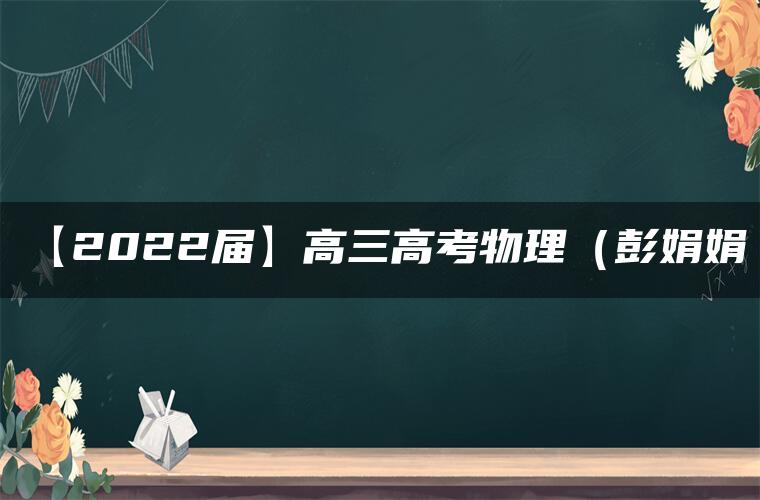 【2022届】高三高考物理（彭娟娟